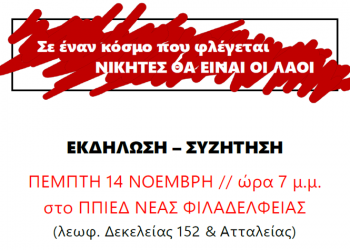 Σε έναν κόσμο που φλέγεται
ΝΙΚΗΤΕΣ ΘΑ ΕΙΝΑΙ ΟΙ ΛΑΟΙ

ΕΚΔΗΛΩΣΗ – ΣΥΖΗΤΗΣΗ

ΠΕΜΠΤΗ 14 ΝΟΕΜΒΡΗ // ώρα 7 μ.μ.
στο ΠΠΙΕΔ ΝΕΑΣ ΦΙΛΑΔΕΛΦΕΙΑΣ
(λεωφ. Δεκελείας 152 & Ατταλείας)